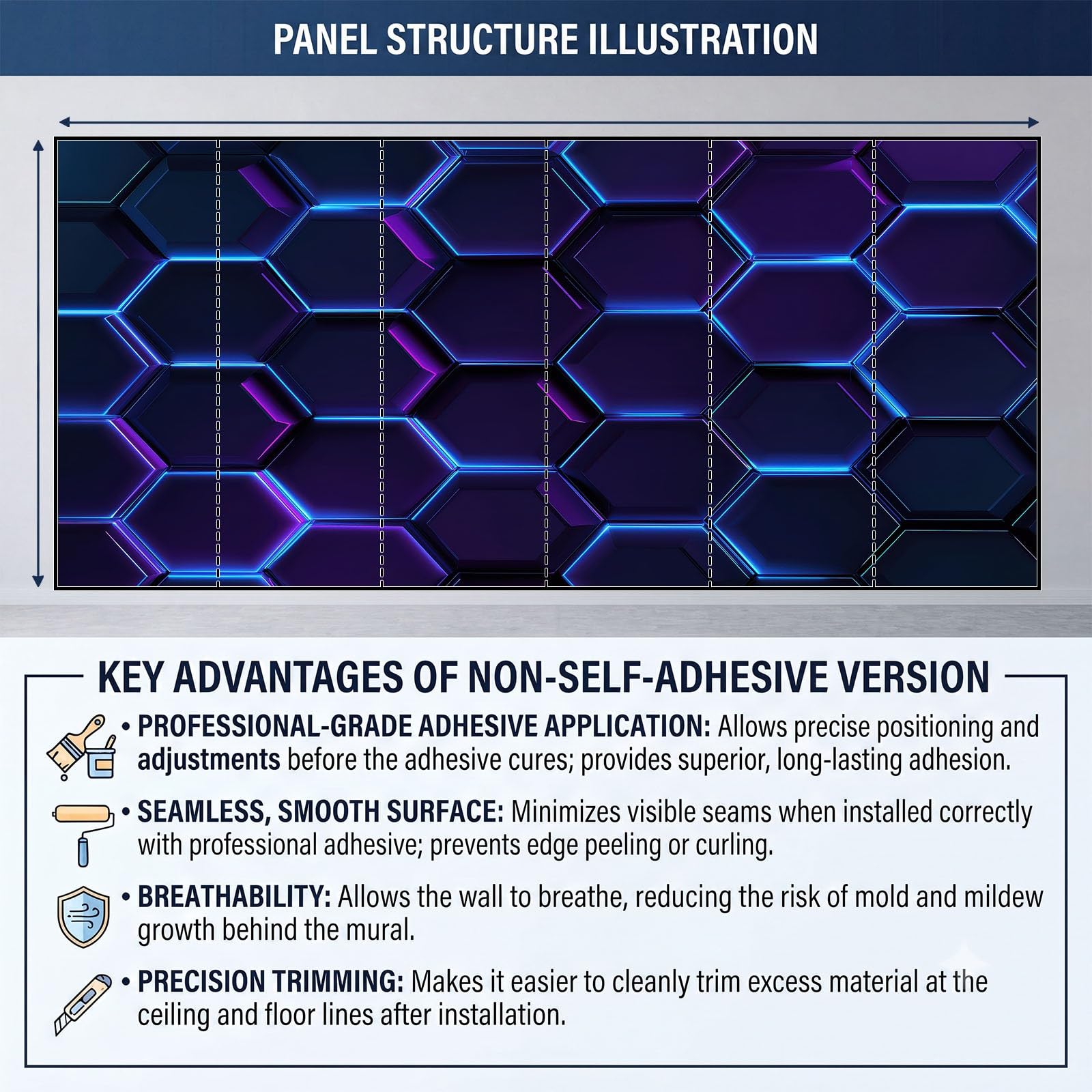 PANEL STRUCTURE ILLUSTRATION

KEY ADVANTAGES OF NON-SELF-ADHESIVE VERSION

• PROFESSIONAL-GRADE ADHESIVE APPLICATION: Allows precise positioning and adjustments before the adhesive cures; provides superior, long-lasting adhesion.

• SEAMLESS, SMOOTH SURFACE: Minimizes visible seams when installed correctly with professional adhesive; prevents edge peeling or curling.

• BREATHABILITY: Allows the wall to breathe, reducing the risk of mold and mildew growth behind the mural.

• PRECISION TRIMMING: Makes it easier to cleanly trim excess material at the ceiling and floor lines after installation.